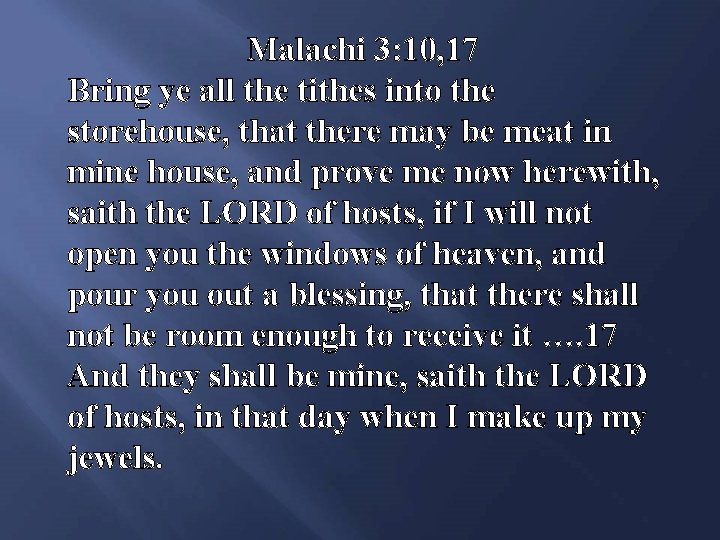 Malachi 3:10,17

Bring ye all the tithes into the storehouse, that there may be meat in mine house, and prove me now herewith, saith the LORD of hosts, if I will not open you the windows of heaven, and pour you out a blessing, that there shall not be room enough to receive it ….17 And they shall be mine, saith the LORD of hosts, in that day when I make up my jewels.